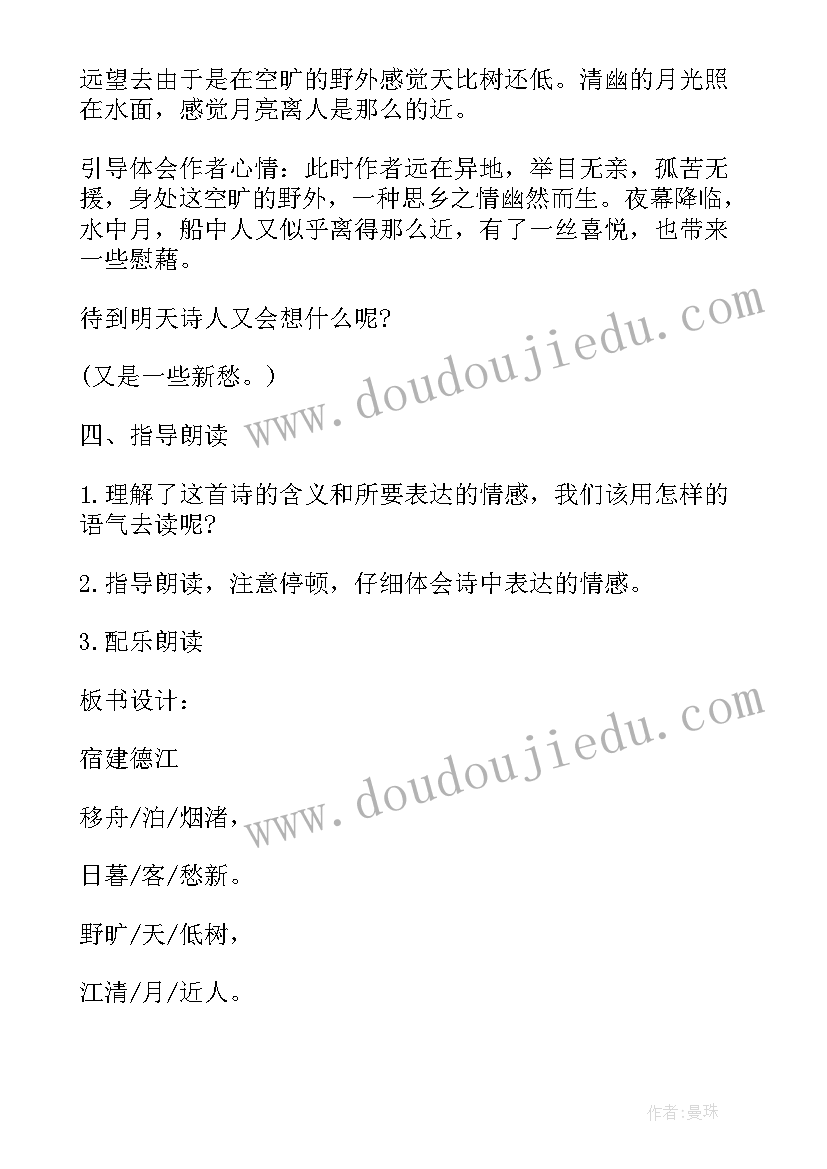 远望去由于是在空旷的野外感觉天比树还低。清幽的月光照在水面，感觉月亮离人是那么的近。

引导体会作者心情：此时作者远在异地，举目无亲，孤苦无援，身处这空旷的野外，一种思乡之情幽然而生。夜幕降临，水中月，船中人又似乎离得那么近，有了一丝喜悦，也带来一些慰藉。

待到明天诗人又会想什么呢?

(又是一些新愁。)

四、指导朗读

1.理解了这首诗的含义和所要表达的情感，我们该用怎样的语气去读呢?

2.指导朗读，注意停顿，仔细体会诗中表达的情感。

3.配乐朗读

板书设计：

宿建德江

移舟/泊/烟渚，

日暮/客/愁新。

野旷/天/低树，

江清/月/近人。

www.doudoujiedu.com

www.doudoujiedu.com

作者:曼珠